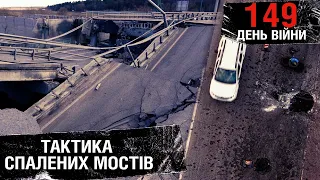 149
ДЕНЬ ВІЙНИ

ТАКТИКА
СПАЛЕНИХ МОСТІВ